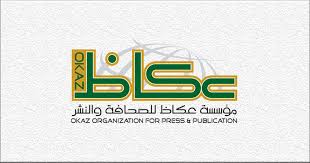 OKAZ
عكاظ
مؤسسة عكاظ للصحافة والنشر
OKAZ ORGANIZATION FOR PRESS & PUBLICATION